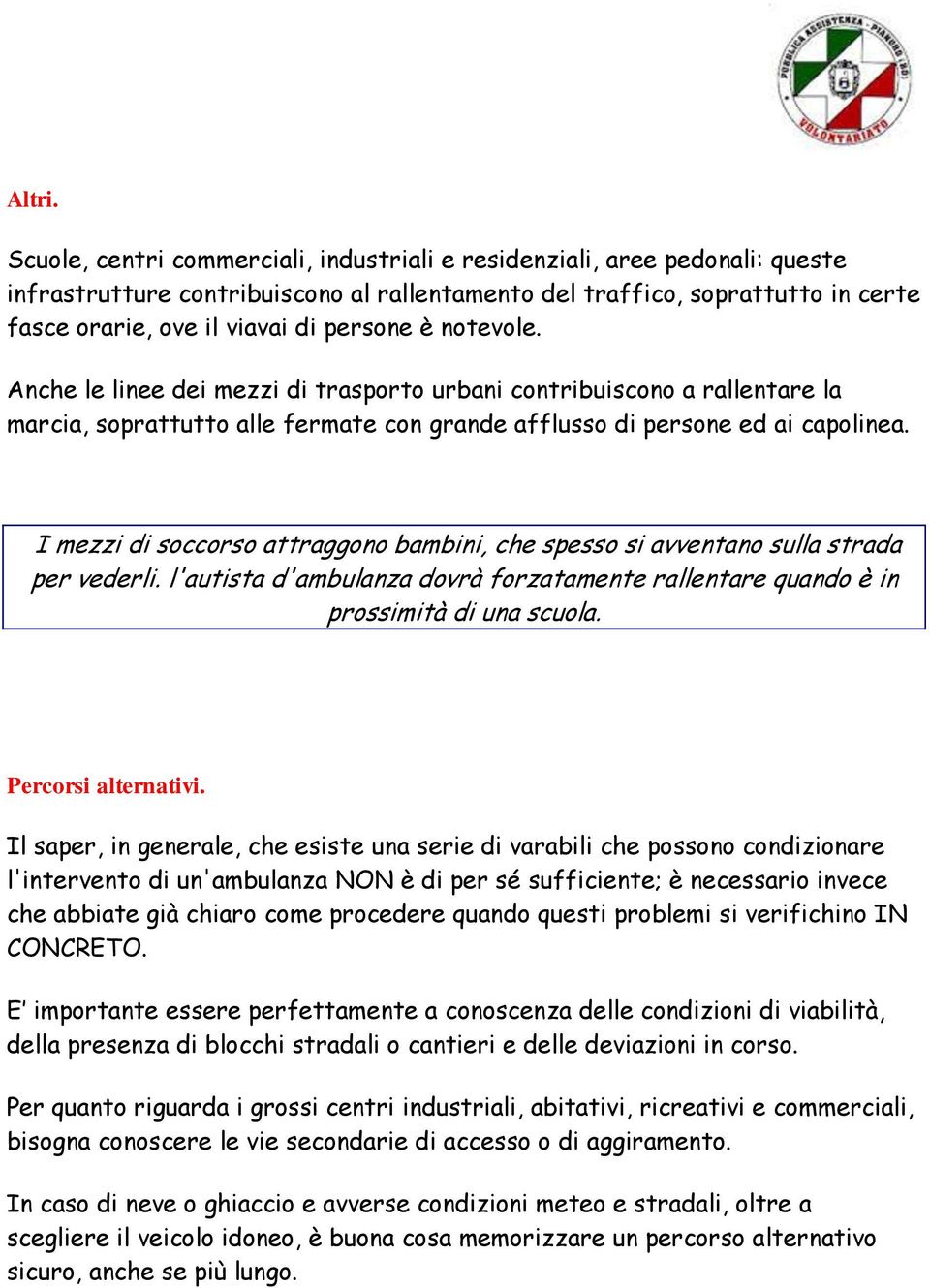 PUBBLICA ASSISTENZA - PIANORO (BO) VOLONTARIATO

Altri.

Scuole, centri commerciali, industriali e residenziali, aree pedonali: queste infrastrutture contribuiscono al rallentamento del traffico, soprattutto in certe fasce orarie, ove il viavai di persone è notevole.

Anche le linee dei mezzi di trasporto urbani contribuiscono a rallentare la marcia, soprattutto alle fermate con grande afflusso di persone ed ai capolinea.

I mezzi di soccorso attraggono bambini, che spesso si avventano sulla strada per vederli. l'autista d'ambulanza dovrà forzatamente rallentare quando è in prossimità di una scuola.

Percorsi alternativi.

Il saper, in generale, che esiste una serie di varabili che possono condizionare l'intervento di un'ambulanza NON è di per sé sufficiente; è necessario invece che abbiate già chiaro come procedere quando questi problemi si verifichino IN CONCRETO.

E' importante essere perfettamente a conoscenza delle condizioni di viabilità, della presenza di blocchi stradali o cantieri e delle deviazioni in corso.

Per quanto riguarda i grossi centri industriali, abitativi, ricreativi e commerciali, bisogna conoscere le vie secondarie di accesso o di aggiramento.

In caso di neve o ghiaccio e avverse condizioni meteo e stradali, oltre a scegliere il veicolo idoneo, è buona cosa memorizzare un percorso alternativo sicuro, anche se più lungo.